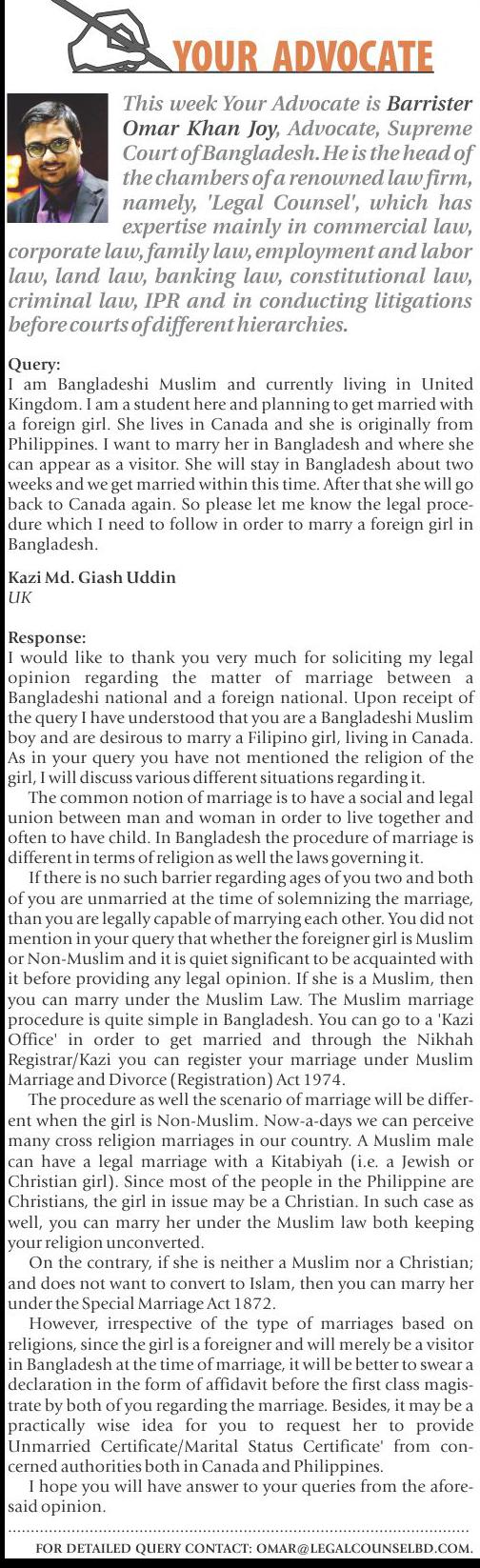 YOUR ADVOCATE

This week Your Advocate is Barrister Omar Khan Joy, Advocate, Supreme Court of Bangladesh. He is the head of the chambers of a renowned law firm, namely, 'Legal Counsel', which has expertise mainly in commercial law, corporate law, family law, employment and labor law, land law, banking law, constitutional law, criminal law, IPR and in conducting litigations before courts of different hierarchies.

Query:
I am Bangladeshi Muslim and currently living in United Kingdom. I am a student here and planning to get married with a foreign girl. She lives in Canada and she is originally from Philippines. I want to marry her in Bangladesh and where she can appear as a visitor. She will stay in Bangladesh about two weeks and we get married within this time. After that she will go back to Canada again. So please let me know the legal procedure which I need to follow in order to marry a foreign girl in Bangladesh.

Kazi Md. Giash Uddin
UK

Response:
I would like to thank you very much for soliciting my legal opinion regarding the matter of marriage between a Bangladeshi national and a foreign national. Upon receipt of the query I have understood that you are a Bangladeshi Muslim boy and are desirous to marry a Filipino girl, living in Canada. As in your query you have not mentioned the religion of the girl, I will discuss various different situations regarding it.

The common notion of marriage is to have a social and legal union between man and woman in order to live together and often to have child. In Bangladesh the procedure of marriage is different in terms of religion as well the laws governing it.

If there is no such barrier regarding ages of you two and both of you are unmarried at the time of solemnizing the marriage, than you are legally capable of marrying each other. You did not mention in your query that whether the foreigner girl is Muslim or Non-Muslim and it is quiet significant to be acquainted with it before providing any legal opinion. If she is a Muslim, then you can marry under the Muslim Law. The Muslim marriage procedure is quite simple in Bangladesh. You can go to a 'Kazi Office' in order to get married and through the Nikhah Registrar/Kazi you can register your marriage under Muslim Marriage and Divorce (Registration) Act 1974.

The procedure as well the scenario of marriage will be different when the girl is Non-Muslim. Now-a-days we can perceive many cross religion marriages in our country. A Muslim male can have a legal marriage with a Kitabiyah (i.e. a Jewish or Christian girl). Since most of the people in the Philippine are Christians, the girl in issue may be a Christian. In such case as well, you can marry her under the Muslim law both keeping your religion unconverted.

On the contrary, if she is neither a Muslim nor a Christian; and does not want to convert to Islam, then you can marry her under the Special Marriage Act 1872.

However, irrespective of the type of marriages based on religions, since the girl is a foreigner and will merely be a visitor in Bangladesh at the time of marriage, it will be better to swear a declaration in the form of affidavit before the first class magistrate by both of you regarding the marriage. Besides, it may be a practically wise idea for you to request her to provide Unmarried Certificate/Marital Status Certificate' from concerned authorities both in Canada and Philippines.

I hope you will have answer to your queries from the aforesaid opinion.

FOR DETAILED QUERY CONTACT: OMAR@LEGALCOUNSELBD.COM.